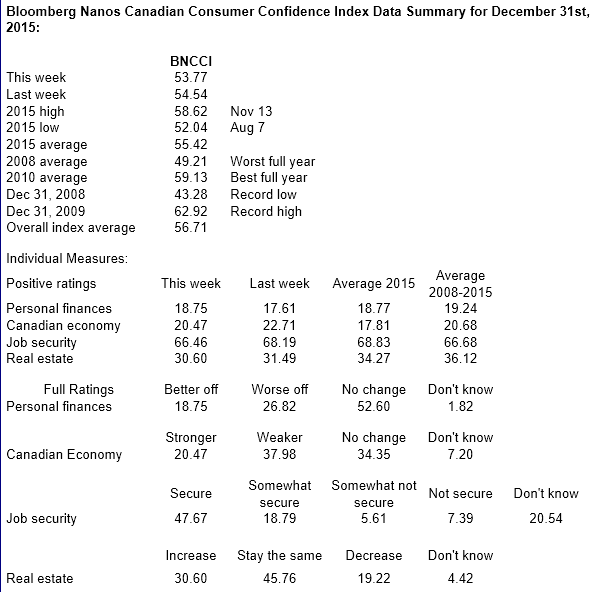 Bloomberg Nanos Canadian Consumer Confidence Index Data Summary for December 31st, 2015:

| | BNCCI | |
|---|---|---|
| This week | 53.77 | |
| Last week | 54.54 | |
| 2015 high | 58.62 | Nov 13 |
| 2015 low | 52.04 | Aug 7 |
| 2015 average | 55.42 | |
| 2008 average | 49.21 | Worst full year |
| 2010 average | 59.13 | Best full year |
| Dec 31, 2008 | 43.28 | Record low |
| Dec 31, 2009 | 62.92 | Record high |
| Overall index average | 56.71 | |

Individual Measures:

| Positive ratings | This week | Last week | Average 2015 | Average 2008-2015 |
|---|---|---|---|---|
| Personal finances | 18.75 | 17.61 | 18.77 | 19.24 |
| Canadian economy | 20.47 | 22.71 | 17.81 | 20.68 |
| Job security | 66.46 | 68.19 | 68.83 | 66.68 |
| Real estate | 30.60 | 31.49 | 34.27 | 36.12 |

| Full Ratings | Better off | Worse off | No change | Don't know |
|---|---|---|---|---|
| Personal finances | 18.75 | 26.82 | 52.60 | 1.82 |

| | Stronger | Weaker | No change | Don't know |
|---|---|---|---|---|
| Canadian Economy | 20.47 | 37.98 | 34.35 | 7.20 |

| | Secure | Somewhat secure | Somewhat not secure | Not secure | Don't know |
|---|---|---|---|---|---|
| Job security | 47.67 | 18.79 | 5.61 | 7.39 | 20.54 |

| | Increase | Stay the same | Decrease | Don't know |
|---|---|---|---|---|
| Real estate | 30.60 | 45.76 | 19.22 | 4.42 |